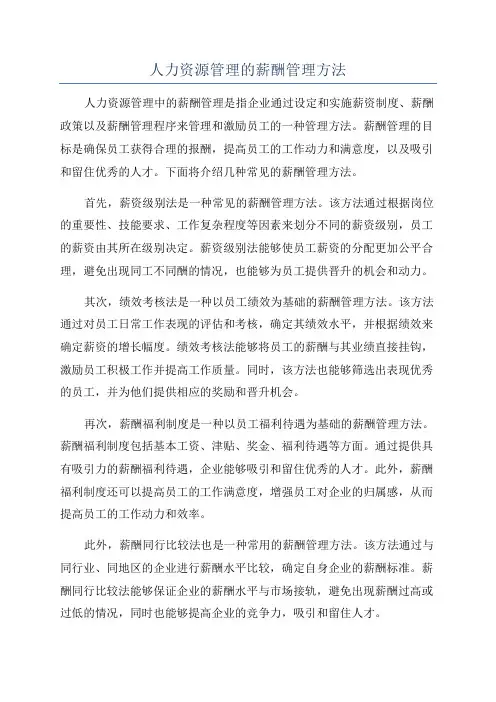 人力资源管理的薪酬管理方法

人力资源管理中的薪酬管理是指企业通过设定和实施薪资制度、薪酬政策以及薪酬管理程序来管理和激励员工的一种管理方法。薪酬管理的目标是确保员工获得合理的报酬，提高员工的工作动力和满意度，以及吸引和留住优秀的人才。下面将介绍几种常见的薪酬管理方法。

首先，薪资级别法是一种常见的薪酬管理方法。该方法通过根据岗位的重要性、技能要求、工作复杂程度等因素来划分不同的薪资级别，员工的薪资由其所在级别决定。薪资级别法能够使员工薪资的分配更加公平合理，避免出现同工不同酬的情况，也能够为员工提供晋升的机会和动力。

其次，绩效考核法是一种以员工绩效为基础的薪酬管理方法。该方法通过对员工日常工作表现的评估和考核，确定其绩效水平，并根据绩效来确定薪资的增长幅度。绩效考核法能够将员工的薪酬与其业绩直接挂钩，激励员工积极工作并提高工作质量。同时，该方法也能够筛选出表现优秀的员工，并为他们提供相应的奖励和晋升机会。

再次，薪酬福利制度是一种以员工福利待遇为基础的薪酬管理方法。薪酬福利制度包括基本工资、津贴、奖金、福利待遇等方面。通过提供具有吸引力的薪酬福利待遇，企业能够吸引和留住优秀的人才。此外，薪酬福利制度还可以提高员工的工作满意度，增强员工对企业的归属感，从而提高员工的工作动力和效率。

此外，薪酬同行比较法也是一种常用的薪酬管理方法。该方法通过与同行业、同地区的企业进行薪酬水平比较，确定自身企业的薪酬标准。薪酬同行比较法能够保证企业的薪酬水平与市场接轨，避免出现薪酬过高或过低的情况，同时也能够提高企业的竞争力，吸引和留住人才。